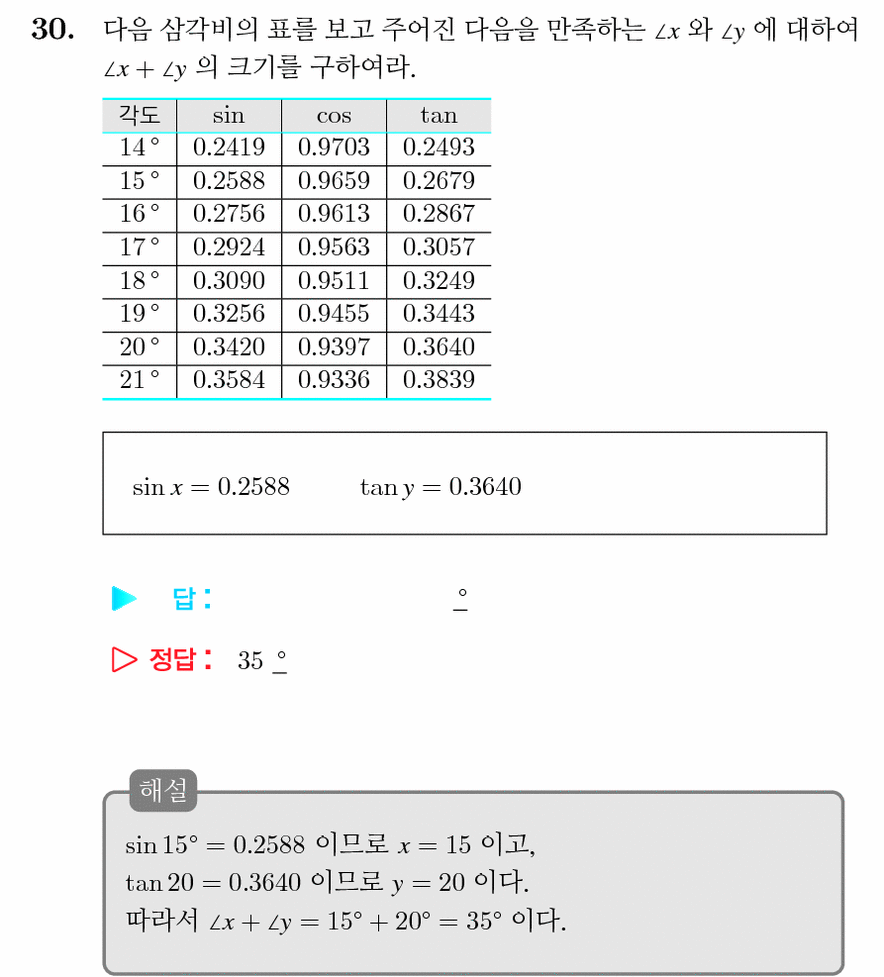 30. 다음 삼각비의 표를 보고 주어진 다음을 만족하는 $\angle x$ 와 $\angle y$ 에 대하여 $\angle x + \angle y$ 의 크기를 구하여라.

| 각도 | sin | cos | tan |
|---|---|---|---|
| 14° | 0.2419 | 0.9703 | 0.2493 |
| 15° | 0.2588 | 0.9659 | 0.2679 |
| 16° | 0.2756 | 0.9613 | 0.2867 |
| 17° | 0.2924 | 0.9563 | 0.3057 |
| 18° | 0.3090 | 0.9511 | 0.3249 |
| 19° | 0.3256 | 0.9455 | 0.3443 |
| 20° | 0.3420 | 0.9397 | 0.3640 |
| 21° | 0.3584 | 0.9336 | 0.3839 |

$\sin x = 0.2588$ $\tan y = 0.3640$

▶ 답: ____ °

▷ 정답: 35 °

해설

$\sin 15° = 0.2588$ 이므로 $x = 15$ 이고,
$\tan 20 = 0.3640$ 이므로 $y = 20$ 이다.
따라서 $\angle x + \angle y = 15° + 20° = 35°$ 이다.